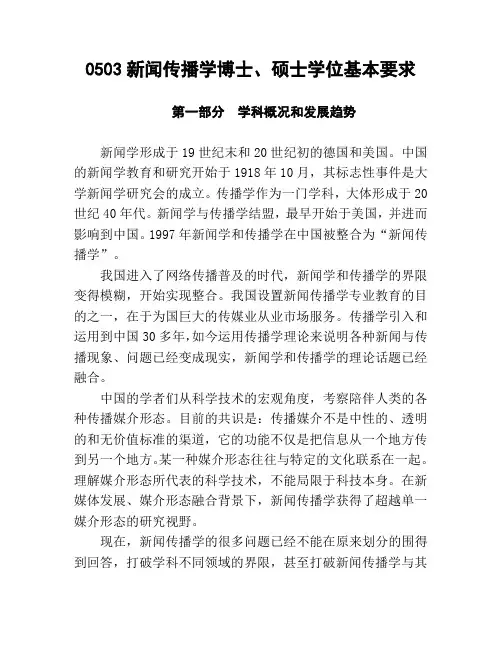 0503 新闻传播学博士、硕士学位基本要求

第一部分　学科概况和发展趋势

新闻学形成于 19 世纪末和 20 世纪初的德国和美国。中国的新闻学教育和研究开始于 1918 年 10 月，其标志性事件是大学新闻学研究会的成立。传播学作为一门学科，大体形成于 20 世纪 40 年代。新闻学与传播学结盟，最早开始于美国，并进而影响到中国。1997 年新闻学和传播学在中国被整合为“新闻传播学”。

我国进入了网络传播普及的时代，新闻学和传播学的界限变得模糊，开始实现整合。我国设置新闻传播学专业教育的目的之一，在于为国巨大的传媒业从业市场服务。传播学引入和运用到中国 30 多年，如今运用传播学理论来说明各种新闻与传播现象、问题已经变成现实，新闻学和传播学的理论话题已经融合。

中国的学者们从科学技术的宏观角度，考察陪伴人类的各种传播媒介形态。目前的共识是：传播媒介不是中性的、透明的和无价值标准的渠道，它的功能不仅是把信息从一个地方传到另一个地方。某一种媒介形态往往与特定的文化联系在一起。理解媒介形态所代表的科学技术，不能局限于科技本身。在新媒体发展、媒介形态融合背景下，新闻传播学获得了超越单一媒介形态的研究视野。

现在，新闻传播学的很多问题已经不能在原来划分的围得到回答，打破学科不同领域的界限，甚至打破新闻传播学与其